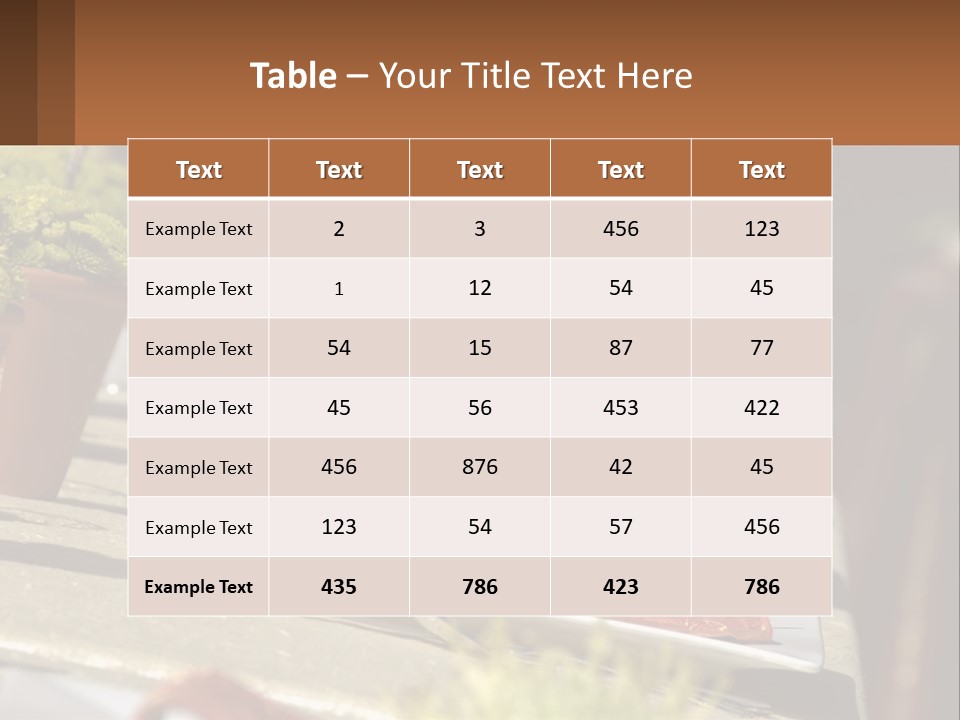 Table – Your Title Text Here

| Text | Text | Text | Text | Text |
|---|---|---|---|---|
| Example Text | 2 | 3 | 456 | 123 |
| Example Text | 1 | 12 | 54 | 45 |
| Example Text | 54 | 15 | 87 | 77 |
| Example Text | 45 | 56 | 453 | 422 |
| Example Text | 456 | 876 | 42 | 45 |
| Example Text | 123 | 54 | 57 | 456 |
| Example Text | 435 | 786 | 423 | 786 |